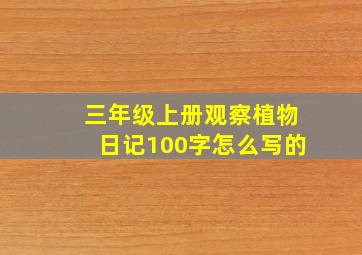 三年级上册观察植物日记100字怎么写的